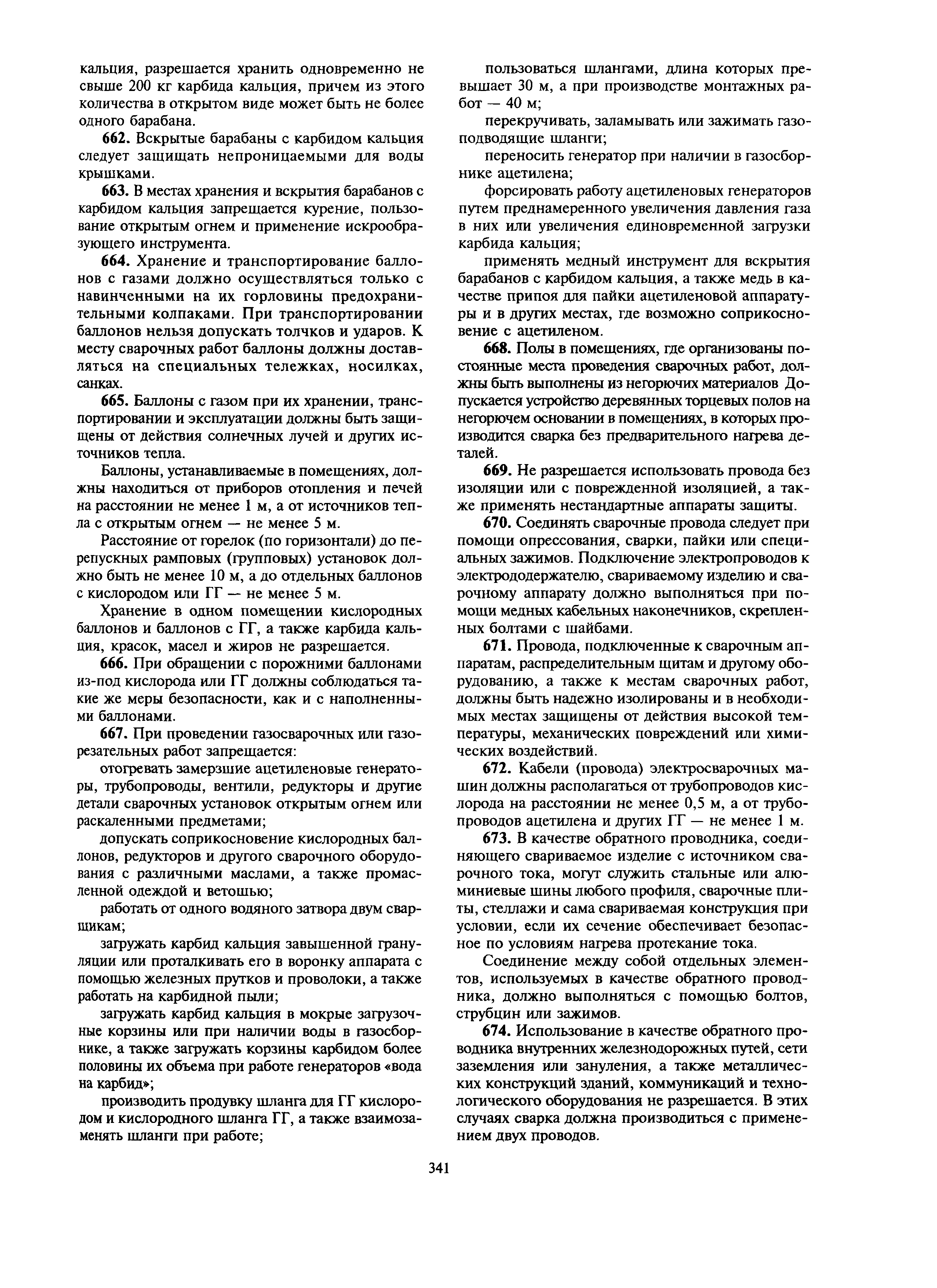 кальция, разрешается хранить одновременно не свыше 200 кг карбида кальция, причем из этого количества в открытом виде может быть не более одного барабана.

662. Вскрытые барабаны с карбидом кальция следует защищать непроницаемыми для воды крышками.

663. В местах хранения и вскрытия барабанов с карбидом кальция запрещается курение, пользование открытым огнем и применение искрообразующего инструмента.

664. Хранение и транспортирование баллонов с газами должно осуществляться только с навинченными на их горловины предохранительными колпаками. При транспортировании баллонов нельзя допускать толчков и ударов. К месту сварочных работ баллоны должны доставляться на специальных тележках, носилках, санках.

665. Баллоны с газом при их хранении, транспортировании и эксплуатации должны быть защищены от действия солнечных лучей и других источников тепла.

Баллоны, устанавливаемые в помещениях, должны находиться от приборов отопления и печей на расстоянии не менее 1 м, а от источников тепла с открытым огнем — не менее 5 м.

Расстояние от горелок (по горизонтали) до перепускных рамповых (групповых) установок должно быть не менее 10 м, а до отдельных баллонов с кислородом или ГГ — не менее 5 м.

Хранение в одном помещении кислородных баллонов и баллонов с ГГ, а также карбида кальция, красок, масел и жиров не разрешается.

666. При обращении с порожними баллонами из-под кислорода или ГГ должны соблюдаться такие же меры безопасности, как и с наполненными баллонами.

667. При проведении газосварочных или газорезательных работ запрещается:

отогревать замерзшие ацетиленовые генераторы, трубопроводы, вентили, редукторы и другие детали сварочных установок открытым огнем или раскаленными предметами;

допускать соприкосновение кислородных баллонов, редукторов и другого сварочного оборудования с различными маслами, а также промасленной одеждой и ветошью;

работать от одного водяного затвора двум сварщикам;

загружать карбид кальция завышенной грануляции или проталкивать его в воронку аппарата с помощью железных прутков и проволоки, а также работать на карбидной пыли;

загружать карбид кальция в мокрые загрузочные корзины или при наличии воды в газосборнике, а также загружать корзины карбидом более половины их объема при работе генераторов «вода на карбид»;

производить продувку шланга для ГГ кислородом и кислородного шланга ГГ, а также взаимозаменять шланги при работе;

пользоваться шлангами, длина которых превышает 30 м, а при производстве монтажных работ — 40 м;

перекручивать, заламывать или зажимать газоподводящие шланги;

переносить генератор при наличии в газосборнике ацетилена;

форсировать работу ацетиленовых генераторов путем преднамеренного увеличения давления газа в них или увеличения единовременной загрузки карбида кальция;

применять медный инструмент для вскрытия барабанов с карбидом кальция, а также медь в качестве припоя для пайки ацетиленовой аппаратуры и в других местах, где возможно соприкосновение с ацетиленом.

668. Полы в помещениях, где организованы постоянные места проведения сварочных работ, должны быть выполнены из негорючих материалов Допускается устройство деревянных торцевых полов на негорючем основании в помещениях, в которых производится сварка без предварительного нагрева деталей.

669. Не разрешается использовать провода без изоляции или с поврежденной изоляцией, а также применять нестандартные аппараты защиты.

670. Соединять сварочные провода следует при помощи опрессования, сварки, пайки или специальных зажимов. Подключение электропроводов к электрододержателю, свариваемому изделию и сварочному аппарату должно выполняться при помощи медных кабельных наконечников, скрепленных болтами с шайбами.

671. Провода, подключенные к сварочным аппаратам, распределительным щитам и другому оборудованию, а также к местам сварочных работ, должны быть надежно изолированы и в необходимых местах защищены от действия высокой температуры, механических повреждений или химических воздействий.

672. Кабели (провода) электросварочных машин должны располагаться от трубопроводов кислорода на расстоянии не менее 0,5 м, а от трубопроводов ацетилена и других ГГ — не менее 1 м.

673. В качестве обратного проводника, соединяющего свариваемое изделие с источником сварочного тока, могут служить стальные или алюминиевые шины любого профиля, сварочные плиты, стеллажи и сама свариваемая конструкция при условии, если их сечение обеспечивает безопасное по условиям нагрева протекание тока.

Соединение между собой отдельных элементов, используемых в качестве обратного проводника, должно выполняться с помощью болтов, струбцин или зажимов.

674. Использование в качестве обратного проводника внутренних железнодорожных путей, сети заземления или зануления, а также металлических конструкций зданий, коммуникаций и технологического оборудования не разрешается. В этих случаях сварка должна производиться с применением двух проводов.

341